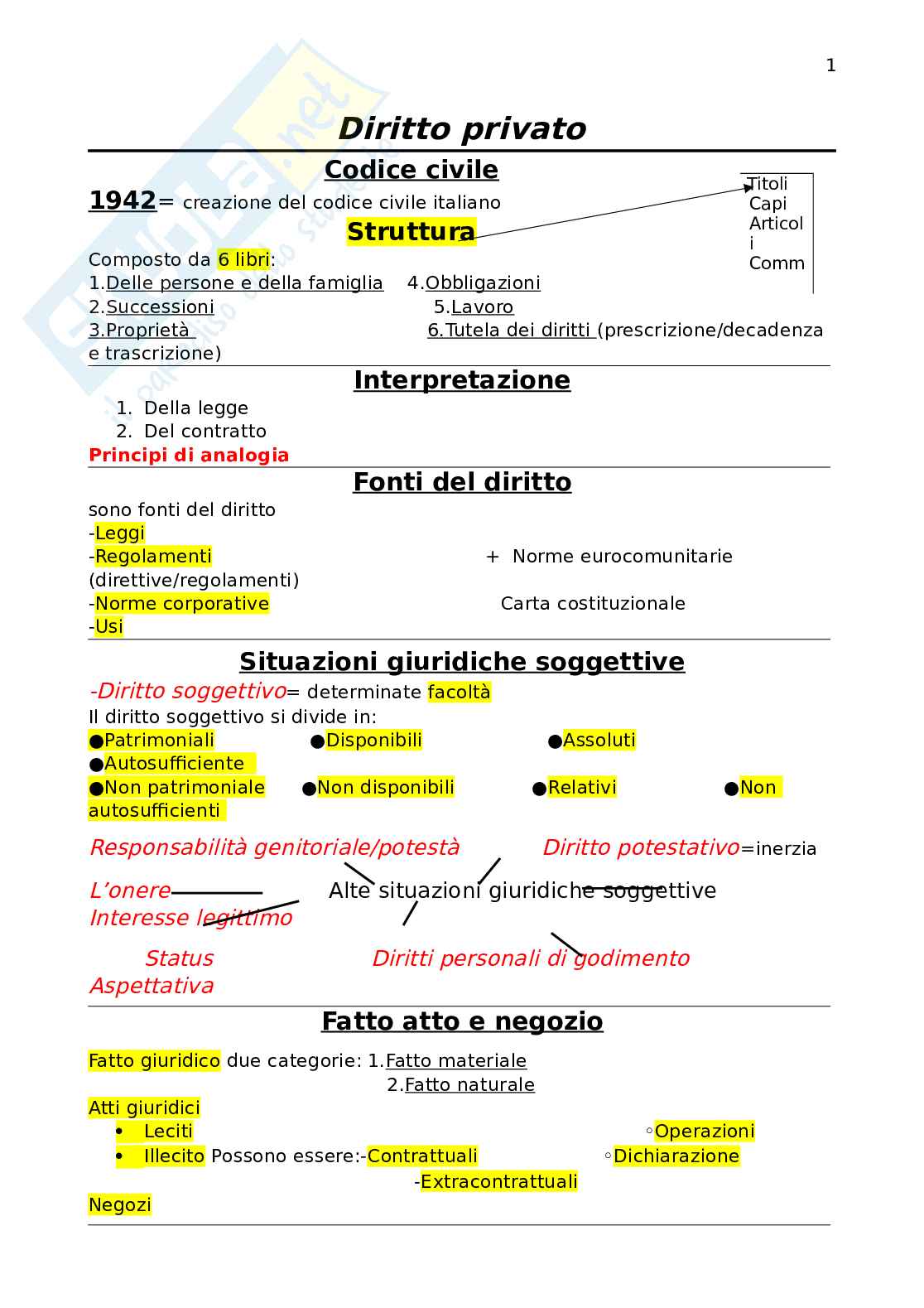 1

Diritto privato

Codice civile

1942= creazione del codice civile italiano

Struttura

Titoli
Capi
Articol
i
Comm

Composto da 6 libri:
1.Delle persone e della famiglia 4.Obbligazioni
2.Successioni 5.Lavoro
3.Proprietà 6.Tutela dei diritti (prescrizione/decadenza e trascrizione)

Interpretazione

1. Della legge
2. Del contratto

Principi di analogia

Fonti del diritto

sono fonti del diritto
-Leggi
-Regolamenti + Norme eurocomunitarie (direttive/regolamenti)
-Norme corporative Carta costituzionale
-Usi

Situazioni giuridiche soggettive

-Diritto soggettivo= determinate facoltà
Il diritto soggettivo si divide in:
●Patrimoniali ●Disponibili ●Assoluti ●Autosufficiente
●Non patrimoniale ●Non disponibili ●Relativi ●Non autosufficienti

Responsabilità genitoriale/potestà Diritto potestativo=inerzia

L'onere Alte situazioni giuridiche soggettive
Interesse legittimo

Status Diritti personali di godimento
Aspettativa

Fatto atto e negozio

Fatto giuridico due categorie: 1.Fatto materiale
2.Fatto naturale
Atti giuridici
• Leciti ◦Operazioni
• Illecito Possono essere:-Contrattuali ◦Dichiarazione
-Extracontrattuali
Negozi